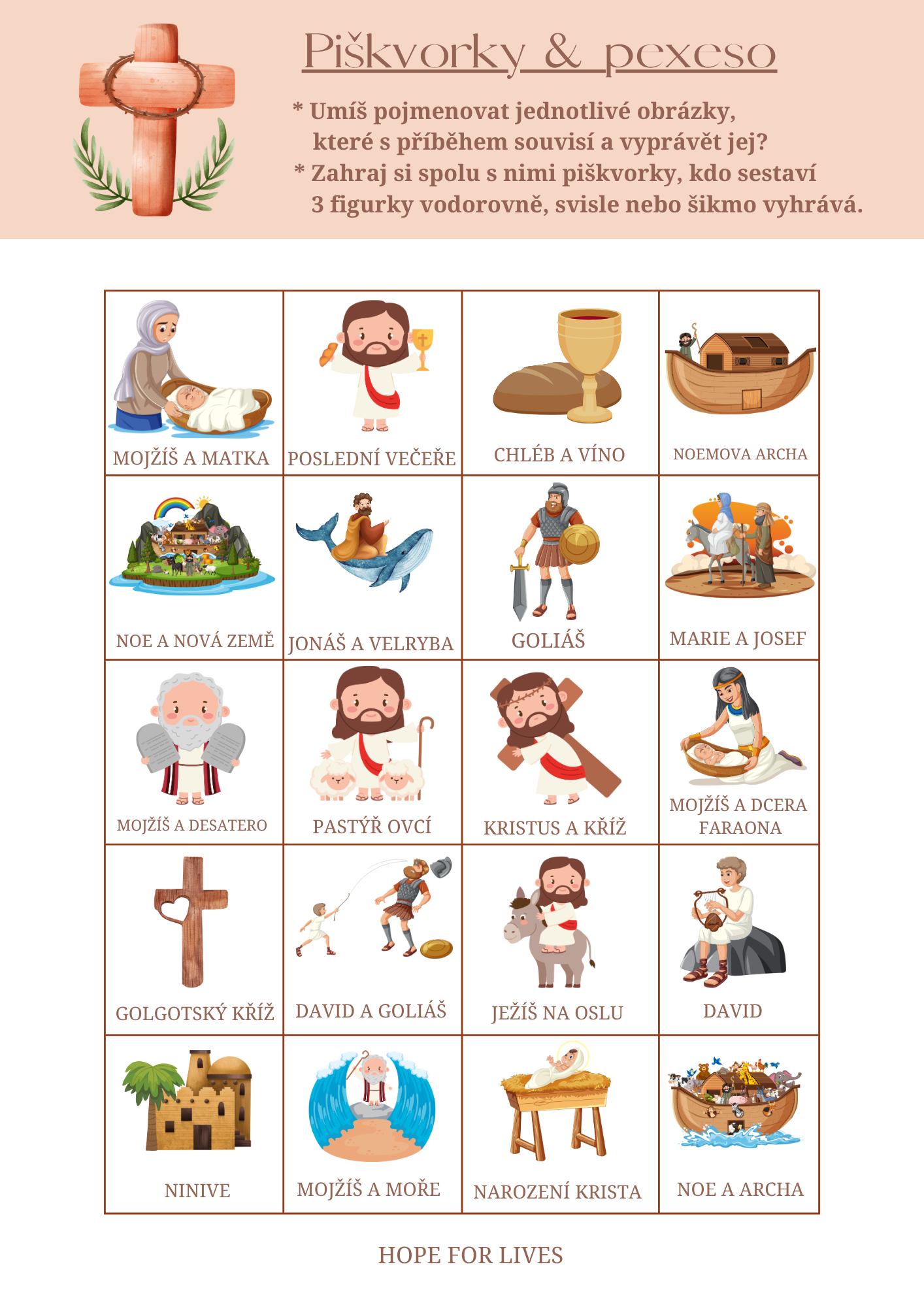 Piškvorky & pexeso

* Umíš pojmenovat jednotlivé obrázky, které s příběhem souvisí a vyprávět jej?
* Zahraj si spolu s nimi piškvorky, kdo sestaví 3 figurky vodorovně, svisle nebo šikmo vyhrává.

| MOJŽÍŠ A MATKA | POSLEDNÍ VEČEŘE | CHLÉB A VÍNO | NOEMOVA ARCHA |
|---|---|---|---|
| NOE A NOVÁ ZEMĚ | JONÁŠ A VELRYBA | GOLIÁŠ | MARIE A JOSEF |
| MOJŽÍŠ A DESATERO | PASTÝŘ OVCÍ | KRISTUS A KŘÍŽ | MOJŽÍŠ A DCERA FARAONA |
| GOLGOTSKÝ KŘÍŽ | DAVID A GOLIÁŠ | JEŽÍŠ NA OSLU | DAVID |
| NINIVE | MOJŽÍŠ A MOŘE | NAROZENÍ KRISTA | NOE A ARCHA |

HOPE FOR LIVES